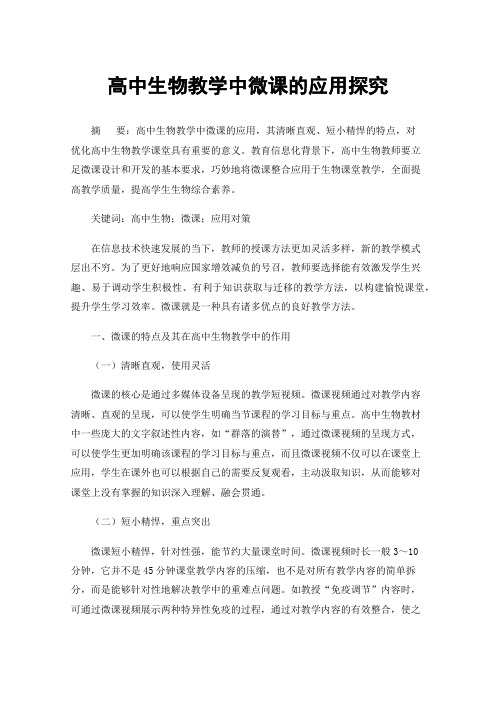 高中生物教学中微课的应用探究

摘 要：高中生物教学中微课的应用，其清晰直观、短小精悍的特点，对优化高中生物教学课堂具有重要的意义。教育信息化背景下，高中生物教师要立足微课设计和开发的基本要求，巧妙地将微课整合应用于生物课堂教学，全面提高教学质量，提高学生生物综合素养。

关键词：高中生物；微课；应用对策

在信息技术快速发展的当下，教师的授课方法更加灵活多样，新的教学模式层出不穷。为了更好地响应国家增效减负的号召，教师要选择能有效激发学生兴趣、易于调动学生积极性、有利于知识获取与迁移的教学方法，以构建愉悦课堂，提升学生学习效率。微课就是一种具有诸多优点的良好教学方法。

一、微课的特点及其在高中生物教学中的作用

（一）清晰直观，使用灵活

微课的核心是通过多媒体设备呈现的教学短视频。微课视频通过对教学内容清晰、直观的呈现，可以使学生明确当节课程的学习目标与重点。高中生物教材中一些庞大的文字叙述性内容，如“群落的演替”，通过微课视频的呈现方式，可以使学生更加明确该课程的学习目标与重点，而且微课视频不仅可以在课堂上应用，学生在课外也可以根据自己的需要反复观看，主动汲取知识，从而能够对课堂上没有掌握的知识深入理解、融会贯通。

（二）短小精悍，重点突出

微课短小精悍，针对性强，能节约大量课堂时间。微课视频时长一般 3～10 分钟，它并不是 45 分钟课堂教学内容的压缩，也不是对所有教学内容的简单拆分，而是能够针对性地解决教学中的重难点问题。如教授“免疫调节”内容时，可通过微课视频展示两种特异性免疫的过程，通过对教学内容的有效整合，使之